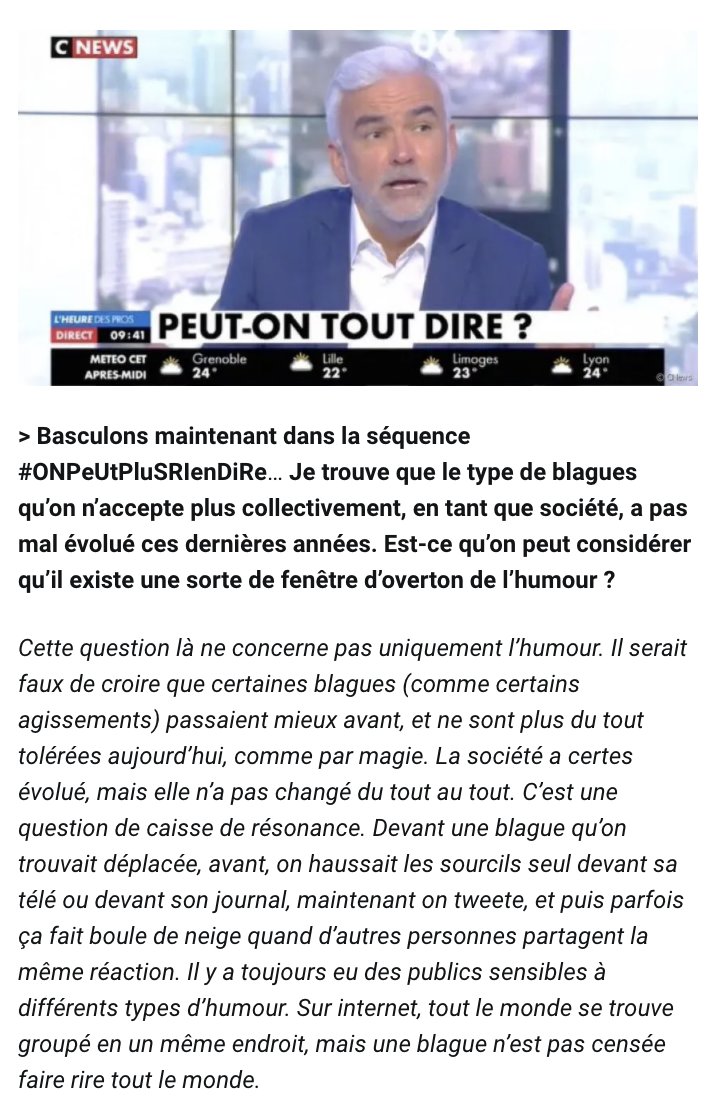 C NEWS

L'HEURE DES PROS
DIRECT 09:41 PEUT-ON TOUT DIRE ?
METEO CET APRES-MIDI Grenoble 24° Lille 22° Limoges 23° Lyon 24°

© CNews

> Basculons maintenant dans la séquence #ONPeUtPluSRIenDiRe… Je trouve que le type de blagues qu'on n'accepte plus collectivement, en tant que société, a pas mal évolué ces dernières années. Est-ce qu'on peut considérer qu'il existe une sorte de fenêtre d'overton de l'humour ?

Cette question là ne concerne pas uniquement l'humour. Il serait faux de croire que certaines blagues (comme certains agissements) passaient mieux avant, et ne sont plus du tout tolérées aujourd'hui, comme par magie. La société a certes évolué, mais elle n'a pas changé du tout au tout. C'est une question de caisse de résonance. Devant une blague qu'on trouvait déplacée, avant, on haussait les sourcils seul devant sa télé ou devant son journal, maintenant on tweete, et puis parfois ça fait boule de neige quand d'autres personnes partagent la même réaction. Il y a toujours eu des publics sensibles à différents types d'humour. Sur internet, tout le monde se trouve groupé en un même endroit, mais une blague n'est pas censée faire rire tout le monde.